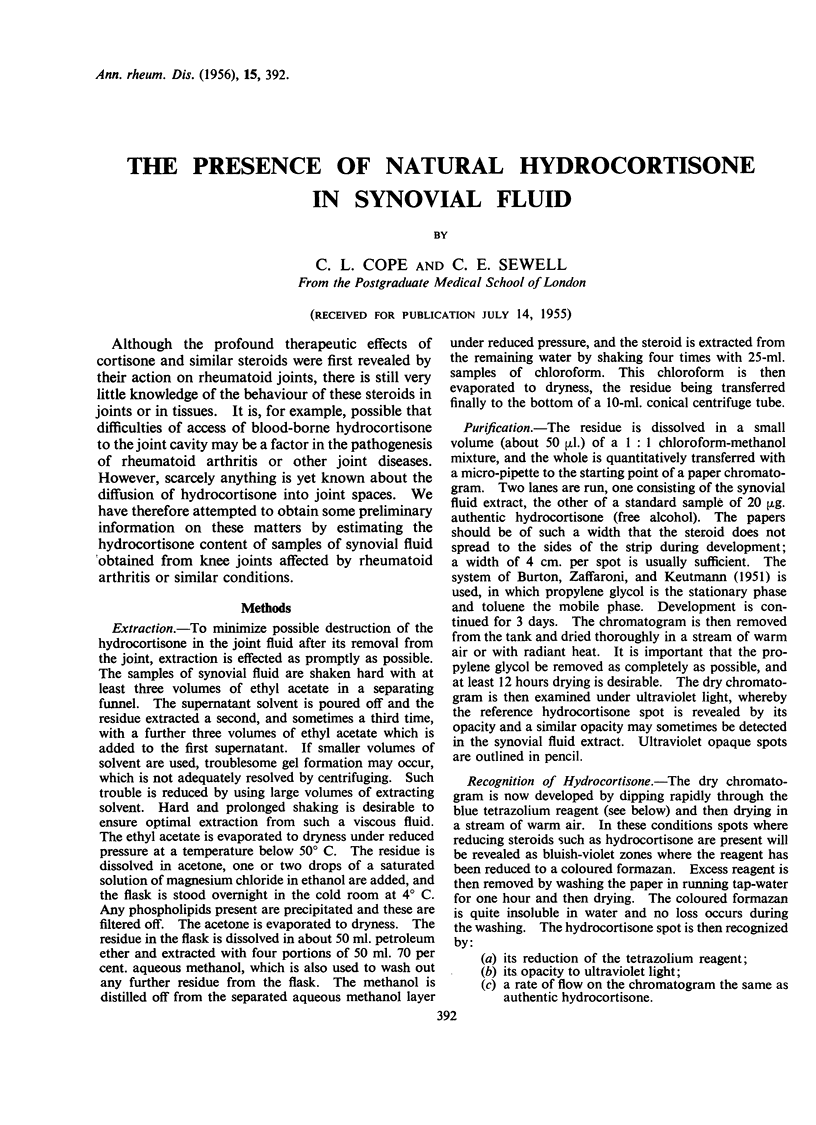 Ann. rheum. Dis. (1956), 15, 392.

THE PRESENCE OF NATURAL HYDROCORTISONE IN SYNOVIAL FLUID

BY

C. L. COPE AND C. E. SEWELL

From the Postgraduate Medical School of London

(RECEIVED FOR PUBLICATION JULY 14, 1955)

Although the profound therapeutic effects of cortisone and similar steroids were first revealed by their action on rheumatoid joints, there is still very little knowledge of the behaviour of these steroids in joints or in tissues. It is, for example, possible that difficulties of access of blood-borne hydrocortisone to the joint cavity may be a factor in the pathogenesis of rheumatoid arthritis or other joint diseases. However, scarcely anything is yet known about the diffusion of hydrocortisone into joint spaces. We have therefore attempted to obtain some preliminary information on these matters by estimating the hydrocortisone content of samples of synovial fluid obtained from knee joints affected by rheumatoid arthritis or similar conditions.

Methods

Extraction.—To minimize possible destruction of the hydrocortisone in the joint fluid after its removal from the joint, extraction is effected as promptly as possible. The samples of synovial fluid are shaken hard with at least three volumes of ethyl acetate in a separating funnel. The supernatant solvent is poured off and the residue extracted a second, and sometimes a third time, with a further three volumes of ethyl acetate which is added to the first supernatant. If smaller volumes of solvent are used, troublesome gel formation may occur, which is not adequately resolved by centrifuging. Such trouble is reduced by using large volumes of extracting solvent. Hard and prolonged shaking is desirable to ensure optimal extraction from such a viscous fluid. The ethyl acetate is evaporated to dryness under reduced pressure at a temperature below 50° C. The residue is dissolved in acetone, one or two drops of a saturated solution of magnesium chloride in ethanol are added, and the flask is stood overnight in the cold room at 4° C. Any phospholipids present are precipitated and these are filtered off. The acetone is evaporated to dryness. The residue in the flask is dissolved in about 50 ml. petroleum ether and extracted with four portions of 50 ml. 70 per cent. aqueous methanol, which is also used to wash out any further residue from the flask. The methanol is distilled off from the separated aqueous methanol layer under reduced pressure, and the steroid is extracted from the remaining water by shaking four times with 25-ml. samples of chloroform. This chloroform is then evaporated to dryness, the residue being transferred finally to the bottom of a 10-ml. conical centrifuge tube.

Purification.—The residue is dissolved in a small volume (about 50 $\mu$l.) of a 1 : 1 chloroform-methanol mixture, and the whole is quantitatively transferred with a micro-pipette to the starting point of a paper chromatogram. Two lanes are run, one consisting of the synovial fluid extract, the other of a standard sample of 20 $\mu$g. authentic hydrocortisone (free alcohol). The papers should be of such a width that the steroid does not spread to the sides of the strip during development; a width of 4 cm. per spot is usually sufficient. The system of Burton, Zaffaroni, and Keutmann (1951) is used, in which propylene glycol is the stationary phase and toluene the mobile phase. Development is continued for 3 days. The chromatogram is then removed from the tank and dried thoroughly in a stream of warm air or with radiant heat. It is important that the propylene glycol be removed as completely as possible, and at least 12 hours drying is desirable. The dry chromatogram is then examined under ultraviolet light, whereby the reference hydrocortisone spot is revealed by its opacity and a similar opacity may sometimes be detected in the synovial fluid extract. Ultraviolet opaque spots are outlined in pencil.

Recognition of Hydrocortisone.—The dry chromatogram is now developed by dipping rapidly through the blue tetrazolium reagent (see below) and then drying in a stream of warm air. In these conditions spots where reducing steroids such as hydrocortisone are present will be revealed as bluish-violet zones where the reagent has been reduced to a coloured formazan. Excess reagent is then removed by washing the paper in running tap-water for one hour and then drying. The coloured formazan is quite insoluble in water and no loss occurs during the washing. The hydrocortisone spot is then recognized by:

(a) its reduction of the tetrazolium reagent;
(b) its opacity to ultraviolet light;
(c) a rate of flow on the chromatogram the same as authentic hydrocortisone.

392